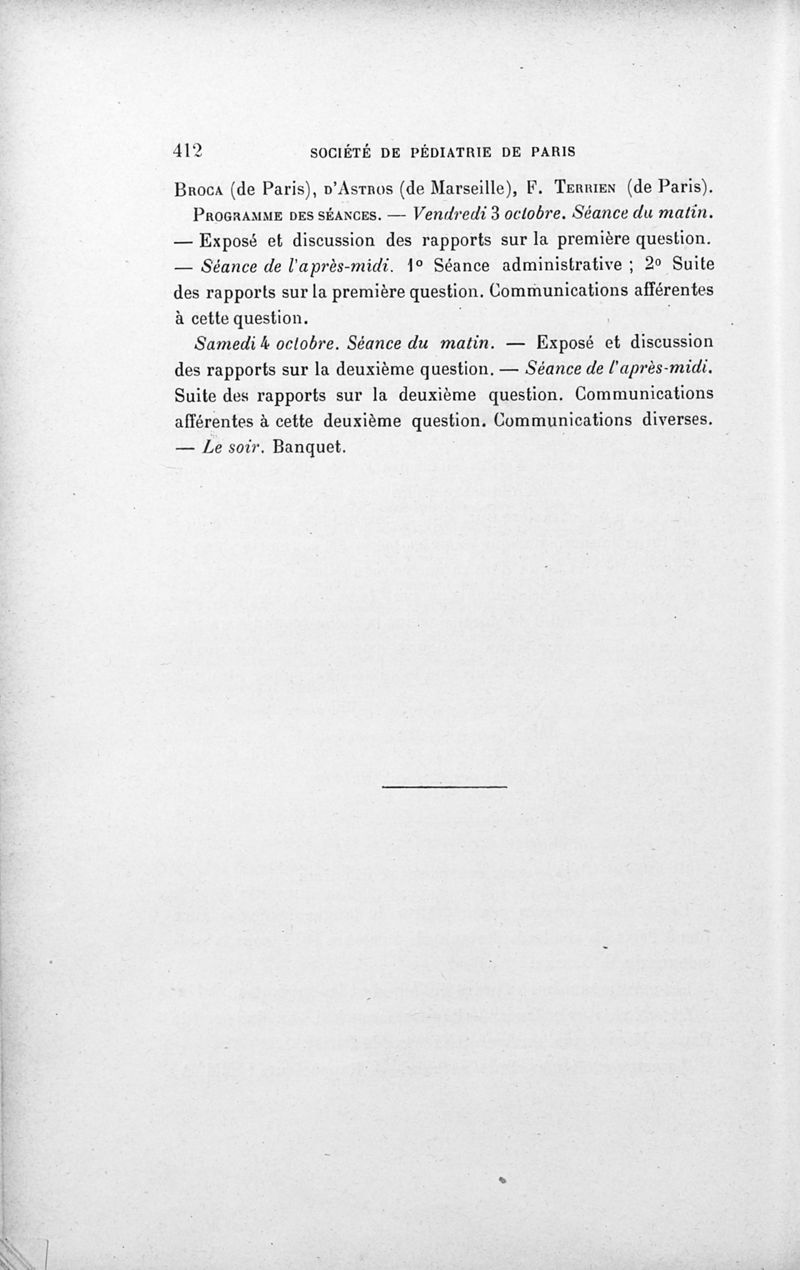 412 SOCIÉTÉ DE PÉDIATRIE DE PARIS

Broca (de Paris), d'Astros (de Marseille), F. Terrien (de Paris).

Programme des séances. — Vendredi 3 octobre. Séance du matin. — Exposé et discussion des rapports sur la première question. — Séance de l'après-midi. 1° Séance administrative ; 2° Suite des rapports sur la première question. Communications afférentes à cette question.

Samedi 4 octobre. Séance du matin. — Exposé et discussion des rapports sur la deuxième question. — Séance de l'après-midi. Suite des rapports sur la deuxième question. Communications afférentes à cette deuxième question. Communications diverses. — Le soir. Banquet.